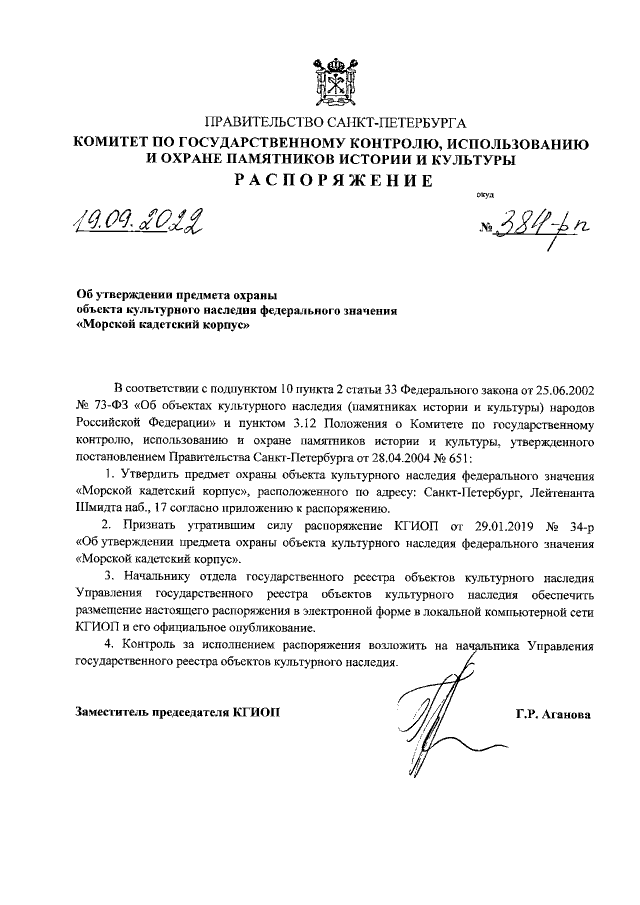 ПРАВИТЕЛЬСТВО САНКТ-ПЕТЕРБУРГА
КОМИТЕТ ПО ГОСУДАРСТВЕННОМУ КОНТРОЛЮ, ИСПОЛЬЗОВАНИЮ И ОХРАНЕ ПАМЯТНИКОВ ИСТОРИИ И КУЛЬТУРЫ
РАСПОРЯЖЕНИЕ

окуд

19.09.2022

№ 384-рп

Об утверждении предмета охраны объекта культурного наследия федерального значения «Морской кадетский корпус»

В соответствии с подпунктом 10 пункта 2 статьи 33 Федерального закона от 25.06.2002 № 73-ФЗ «Об объектах культурного наследия (памятниках истории и культуры) народов Российской Федерации» и пунктом 3.12 Положения о Комитете по государственному контролю, использованию и охране памятников истории и культуры, утвержденного постановлением Правительства Санкт-Петербурга от 28.04.2004 № 651:

1. Утвердить предмет охраны объекта культурного наследия федерального значения «Морской кадетский корпус», расположенного по адресу: Санкт-Петербург, Лейтенанта Шмидта наб., 17 согласно приложению к распоряжению.

2. Признать утратившим силу распоряжение КГИОП от 29.01.2019 № 34-р «Об утверждении предмета охраны объекта культурного наследия федерального значения «Морской кадетский корпус».

3. Начальнику отдела государственного реестра объектов культурного наследия Управления государственного реестра объектов культурного наследия обеспечить размещение настоящего распоряжения в электронной форме в локальной компьютерной сети КГИОП и его официальное опубликование.

4. Контроль за исполнением распоряжения возложить на начальника Управления государственного реестра объектов культурного наследия.

Заместитель председателя КГИОП

Г.Р. Аганова